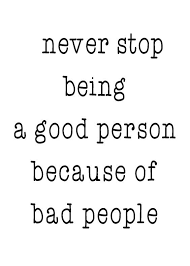 never stop
being
a good person
because of
bad people